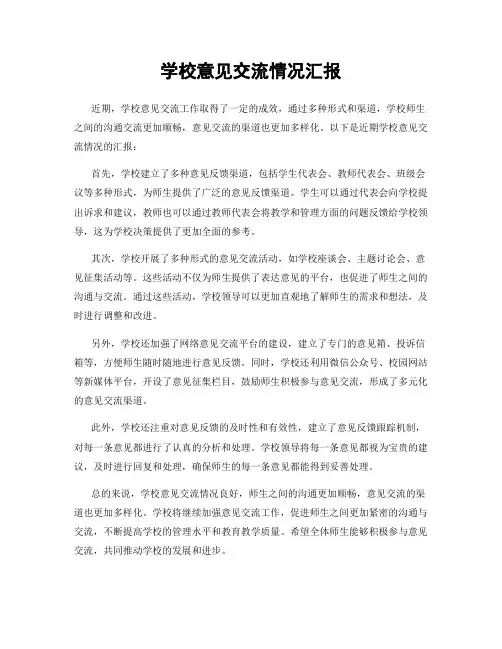 学校意见交流情况汇报

近期，学校意见交流工作取得了一定的成效，通过多种形式和渠道，学校师生之间的沟通交流更加顺畅，意见交流的渠道也更加多样化。以下是近期学校意见交流情况的汇报：

首先，学校建立了多种意见反馈渠道，包括学生代表会、教师代表会、班级会议等多种形式，为师生提供了广泛的意见反馈渠道。学生可以通过代表会向学校提出诉求和建议，教师也可以通过教师代表会将教学和管理方面的问题反馈给学校领导，这为学校决策提供了更加全面的参考。

其次，学校开展了多种形式的意见交流活动，如学校座谈会、主题讨论会、意见征集活动等。这些活动不仅为师生提供了表达意见的平台，也促进了师生之间的沟通与交流。通过这些活动，学校领导可以更加直观地了解师生的需求和想法，及时进行调整和改进。

另外，学校还加强了网络意见交流平台的建设，建立了专门的意见箱、投诉信箱等，方便师生随时随地进行意见反馈。同时，学校还利用微信公众号、校园网站等新媒体平台，开设了意见征集栏目，鼓励师生积极参与意见交流，形成了多元化的意见交流渠道。

此外，学校还注重对意见反馈的及时性和有效性，建立了意见反馈跟踪机制，对每一条意见都进行了认真的分析和处理。学校领导将每一条意见都视为宝贵的建议，及时进行回复和处理，确保师生的每一条意见都能得到妥善处理。

总的来说，学校意见交流情况良好，师生之间的沟通更加顺畅，意见交流的渠道也更加多样化。学校将继续加强意见交流工作，促进师生之间更加紧密的沟通与交流，不断提高学校的管理水平和教育教学质量。希望全体师生能够积极参与意见交流，共同推动学校的发展和进步。